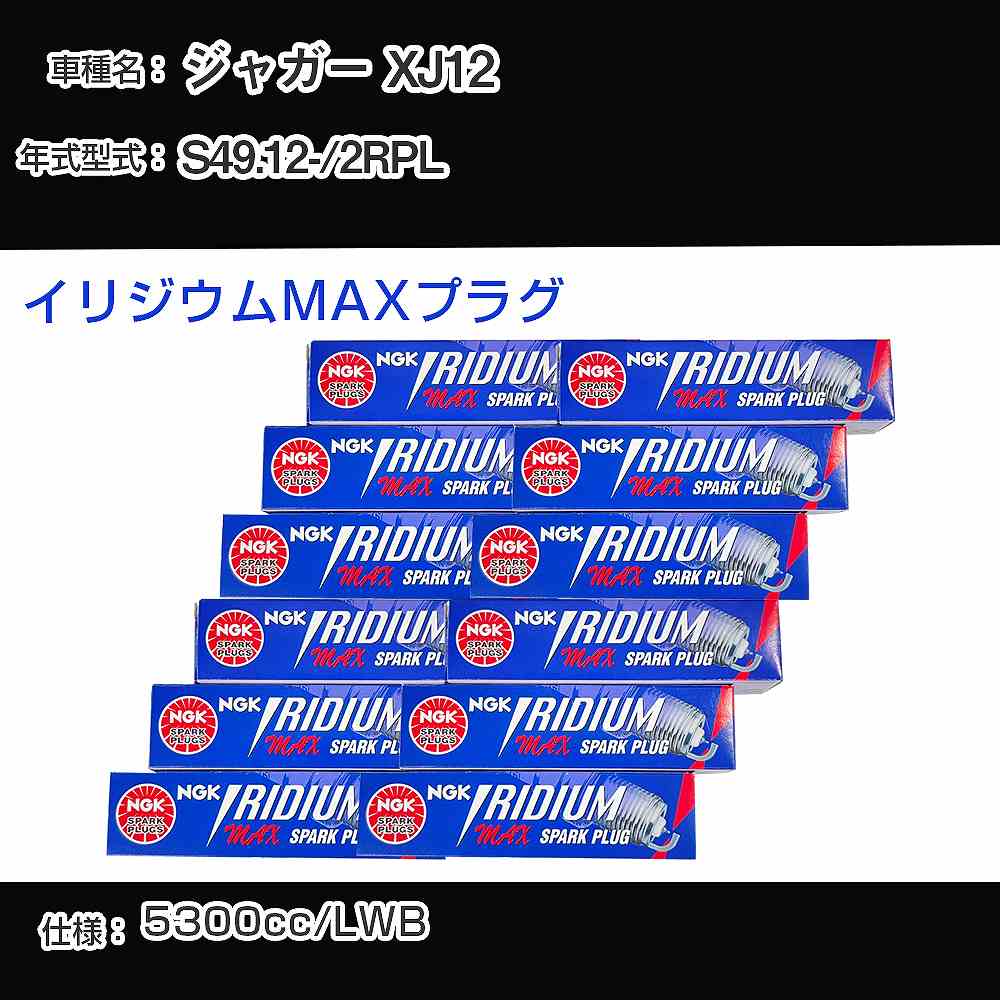 車種名：ジャガー XJ12

年式型式：S49.12-/2RPL

イリジウムMAXプラグ

NGK SPARK PLUGS NGK IRIDIUM MAX SPARK PLUG

NGK SPARK PLUGS NGK IRIDIUM MAX SPARK PLUG

NGK SPARK PLUGS NGK IRIDIUM MAX SPARK PLUG

NGK SPARK PLUGS NGK IRIDIUM MAX SPARK PLUG

NGK SPARK PLUGS NGK IRIDIUM MAX SPARK PLUG

NGK SPARK PLUGS NGK IRIDIUM MAX SPARK PLUG

NGK SPARK PLUGS NGK IRIDIUM MAX SPARK PLUG

NGK SPARK PLUGS NGK IRIDIUM MAX SPARK PLUG

NGK SPARK PLUGS NGK IRIDIUM MAX SPARK PLUG

NGK SPARK PLUGS NGK IRIDIUM MAX SPARK PLUG

NGK SPARK PLUGS NGK IRIDIUM MAX SPARK PLUG

NGK SPARK PLUGS NGK IRIDIUM MAX SPARK PLUG

仕様：5300cc/LWB